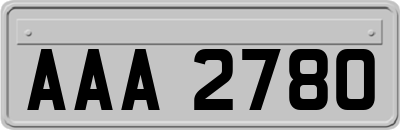 AAA 2780